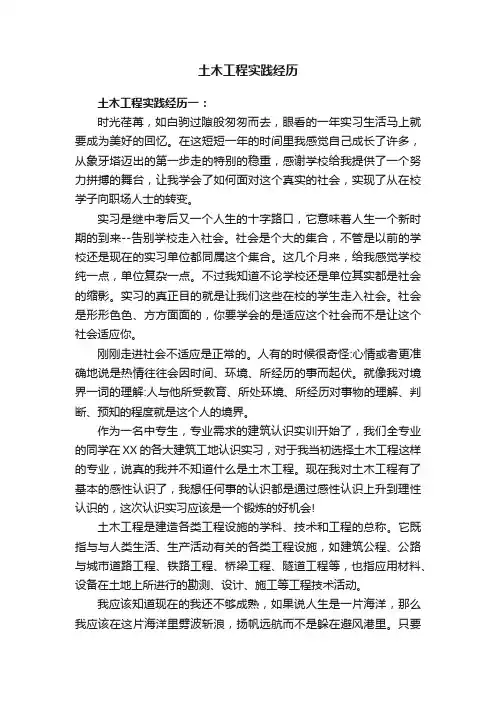 土木工程实践经历

土木工程实践经历一：

时光荏苒，如白驹过隙般匆匆而去，眼看的一年实习生活马上就要成为美好的回忆。在这短短一年的时间里我感觉自己成长了许多，从象牙塔迈出的第一步走的特别的稳重，感谢学校给我提供了一个努力拼搏的舞台，让我学会了如何面对这个真实的社会，实现了从在校学子向职场人士的转变。

实习是继中考后又一个人生的十字路口，它意味着人生一个新时期的到来--告别学校走入社会。社会是个大的集合，不管是以前的学校还是现在的实习单位都同属这个集合。这几个月来，给我感觉学校纯一点，单位复杂一点。不过我知道不论学校还是单位其实都是社会的缩影。实习的真正目的就是让我们这些在校的学生走入社会。社会是形形色色、方方面面的，你要学会的是适应这个社会而不是让这个社会适应你。

刚刚走进社会不适应是正常的。人有的时候很奇怪:心情或者更准确地说是热情往往会因时间、环境、所经历的事而起伏。就像我对境界一词的理解:人与他所受教育、所处环境、所经历对事物的理解、判断、预知的程度就是这个人的境界。

作为一名中专生，专业需求的建筑认识实训开始了，我们全专业的同学在XX的各大建筑工地认识实习，对于我当初选择土木工程这样的专业，说真的我并不知道什么是土木工程。现在我对土木工程有了基本的感性认识了，我想任何事的认识都是通过感性认识上升到理性认识的，这次认识实习应该是一个锻炼的好机会!

土木工程是建造各类工程设施的学科、技术和工程的总称。它既指与与人类生活、生产活动有关的各类工程设施，如建筑公程、公路与城市道路工程、铁路工程、桥梁工程、隧道工程等，也指应用材料、设备在土地上所进行的勘测、设计、施工等工程技术活动。

我应该知道现在的我还不够成熟，如果说人生是一片海洋，那么我应该在这片海洋里劈波斩浪，扬帆远航而不是躲在避风港里。只要